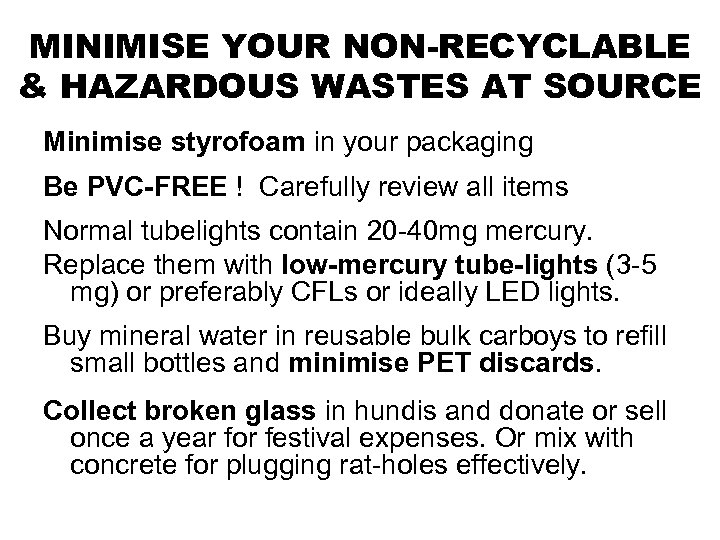 MINIMISE YOUR NON-RECYCLABLE & HAZARDOUS WASTES AT SOURCE

Minimise styrofoam in your packaging

Be PVC-FREE ! Carefully review all items

Normal tubelights contain 20-40mg mercury. Replace them with low-mercury tube-lights (3-5 mg) or preferably CFLs or ideally LED lights.

Buy mineral water in reusable bulk carboys to refill small bottles and minimise PET discards.

Collect broken glass in hundis and donate or sell once a year for festival expenses. Or mix with concrete for plugging rat-holes effectively.